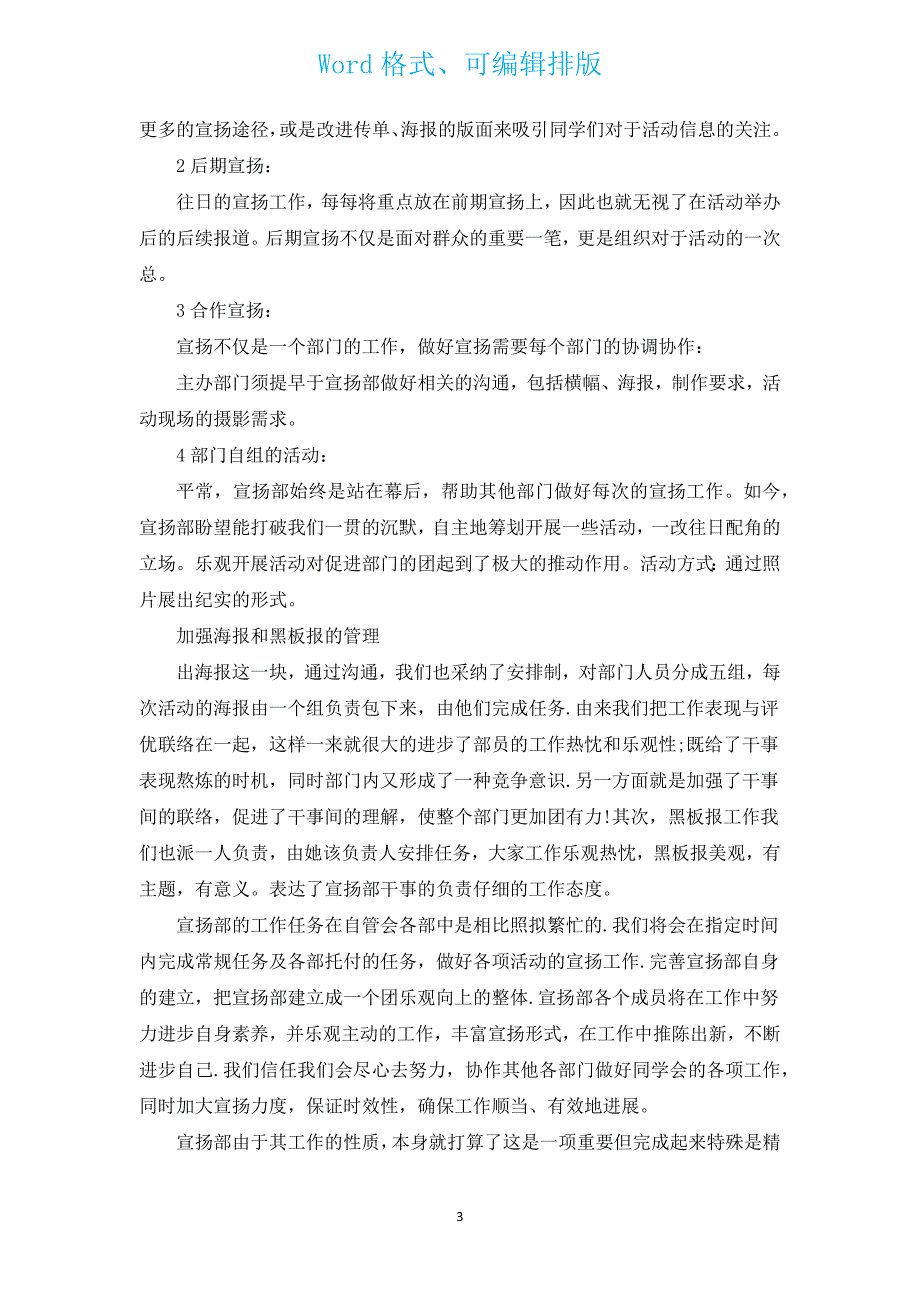 Word 格式、可编辑排版

更多的宣扬途径，或是改进传单、海报的版面来吸引同学们对于活动信息的关注。

2 后期宣扬：

往日的宣扬工作，每每将重点放在前期宣扬上，因此也就无视了在活动举办后的后续报道。后期宣扬不仅是面对群众的重要一笔，更是组织对于活动的一次总。

3 合作宣扬：

宣扬不仅是一个部门的工作，做好宣扬需要每个部门的协调协作：

主办部门须提早于宣扬部做好相关的沟通，包括横幅、海报，制作要求，活动现场的摄影需求。

4 部门自组的活动：

平常，宣扬部始终是站在幕后，帮助其他部门做好每次的宣扬工作。如今，宣扬部盼望能打破我们一贯的沉默，自主地筹划开展一些活动，一改往日配角的立场。乐观开展活动对促进部门的团起到了极大的推动作用。活动方式：通过照片展出纪实的形式。

加强海报和黑板报的管理

出海报这一块，通过沟通，我们也采纳了安排制，对部门人员分成五组，每次活动的海报由一个组负责包下来，由他们完成任务.由来我们把工作表现与评优联络在一起，这样一来就很大的进步了部员的工作热忱和乐观性;既给了干事表现熬炼的时机，同时部门内又形成了一种竞争意识.另一方面就是加强了干事间的联络，促进了干事间的理解，使整个部门更加团有力!其次，黑板报工作我们也派一人负责，由她该负责人安排任务，大家工作乐观热忱，黑板报美观，有主题，有意义。表达了宣扬部干事的负责仔细的工作态度。

宣扬部的工作任务在自管会各部中是相比照拟繁忙的.我们将会在指定时间内完成常规任务及各部托付的任务，做好各项活动的宣扬工作.完善宣扬部自身的建立，把宣扬部建立成一个团乐观向上的整体.宣扬部各个成员将在工作中努力进步自身素养，并乐观主动的工作，丰富宣扬形式，在工作中推陈出新，不断进步自己.我们信任我们会尽心去努力，协作其他各部门做好同学会的各项工作，同时加大宣扬力度，保证时效性，确保工作顺当、有效地进展。

宣扬部由于其工作的性质，本身就打算了这是一项重要但完成起来特殊是精

3